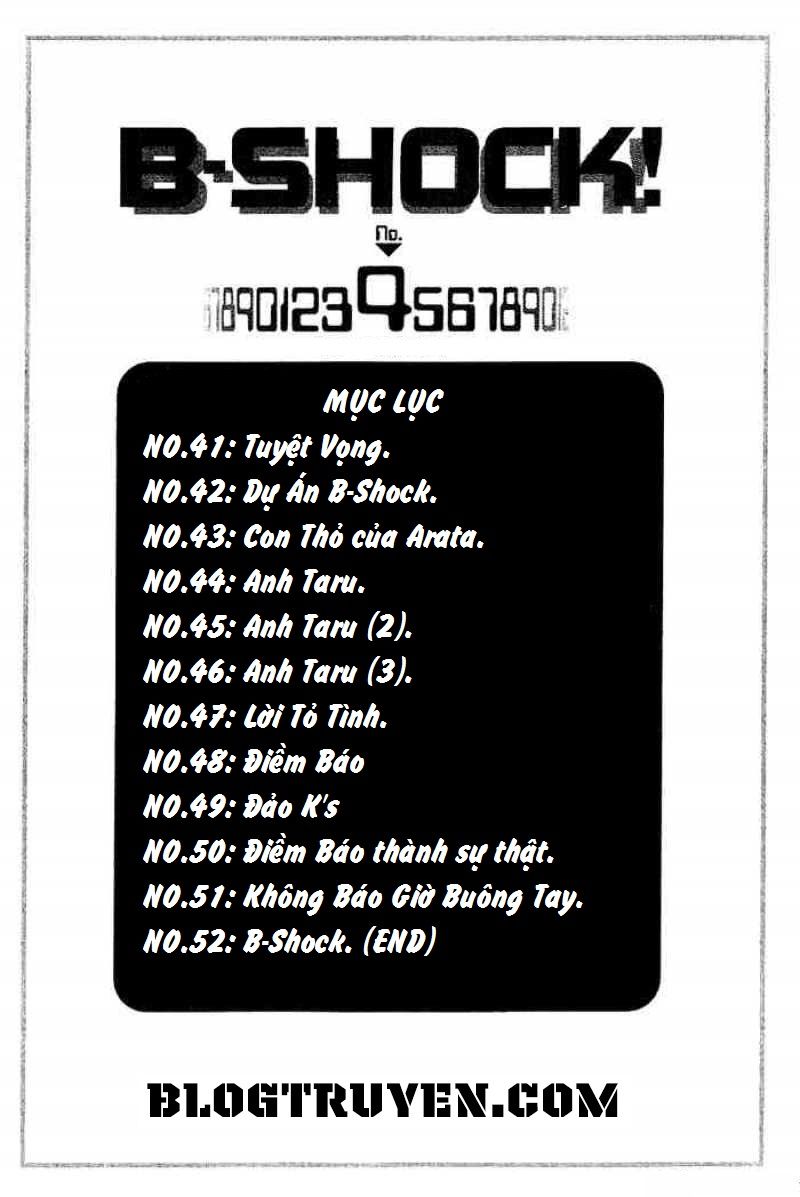 B-SHOCK!

No.

7890123 4 567890

MỤC LỤC

NO.41: Tuyệt Vọng.

NO.42: Dự Án B-Shock.

NO.43: Con Thỏ của Arata.

NO.44: Anh Taru.

NO.45: Anh Taru (2).

NO.46: Anh Taru (3).

NO.47: Lời Tỏ Tình.

NO.48: Điềm Báo

NO.49: Đảo K's

NO.50: Điềm Báo thành sự thật.

NO.51: Không Báo Giờ Buông Tay.

NO.52: B-Shock. (END)

BLOGTRUYEN.COM